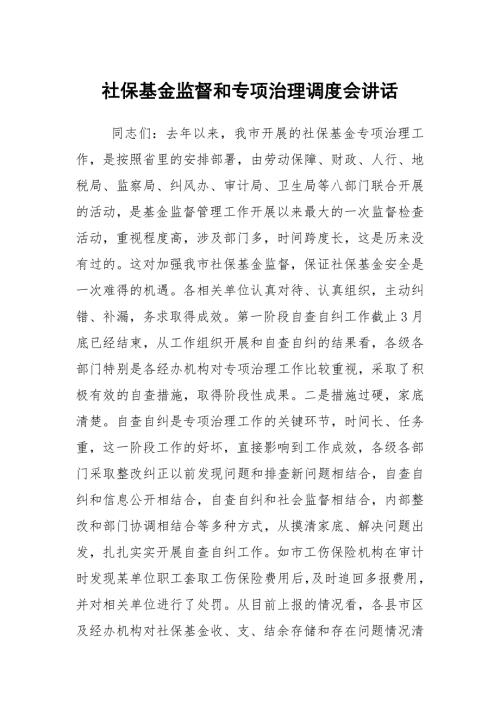 社保基金监督和专项治理调度会讲话

同志们：去年以来，我市开展的社保基金专项治理工作，是按照省里的安排部署，由劳动保障、财政、人行、地税局、监察局、纠风办、审计局、卫生局等八部门联合开展的活动，是基金监督管理工作开展以来最大的一次监督检查活动，重视程度高，涉及部门多，时间跨度长，这是历来没有过的。这对加强我市社保基金监督，保证社保基金安全是一次难得的机遇。各相关单位认真对待、认真组织，主动纠错、补漏，务求取得成效。第一阶段自查自纠工作截止3月底已经结束，从工作组织开展和自查自纠的结果看，各级各部门特别是各经办机构对专项治理工作比较重视，采取了积极有效的自查措施，取得阶段性成果。二是措施过硬，家底清楚。自查自纠是专项治理工作的关键环节，时间长、任务重，这一阶段工作的好坏，直接影响到工作成效，各级各部门采取整改纠正以前发现问题和排查新问题相结合，自查自纠和信息公开相结合，自查自纠和社会监督相结合，内部整改和部门协调相结合等多种方式，从摸清家底、解决问题出发，扎扎实实开展自查自纠工作。如市工伤保险机构在审计时发现某单位职工套取工伤保险费用后，及时追回多报费用，并对相关单位进行了处罚。从目前上报的情况看，各县市区及经办机构对社保基金收、支、结余存储和存在问题情况清